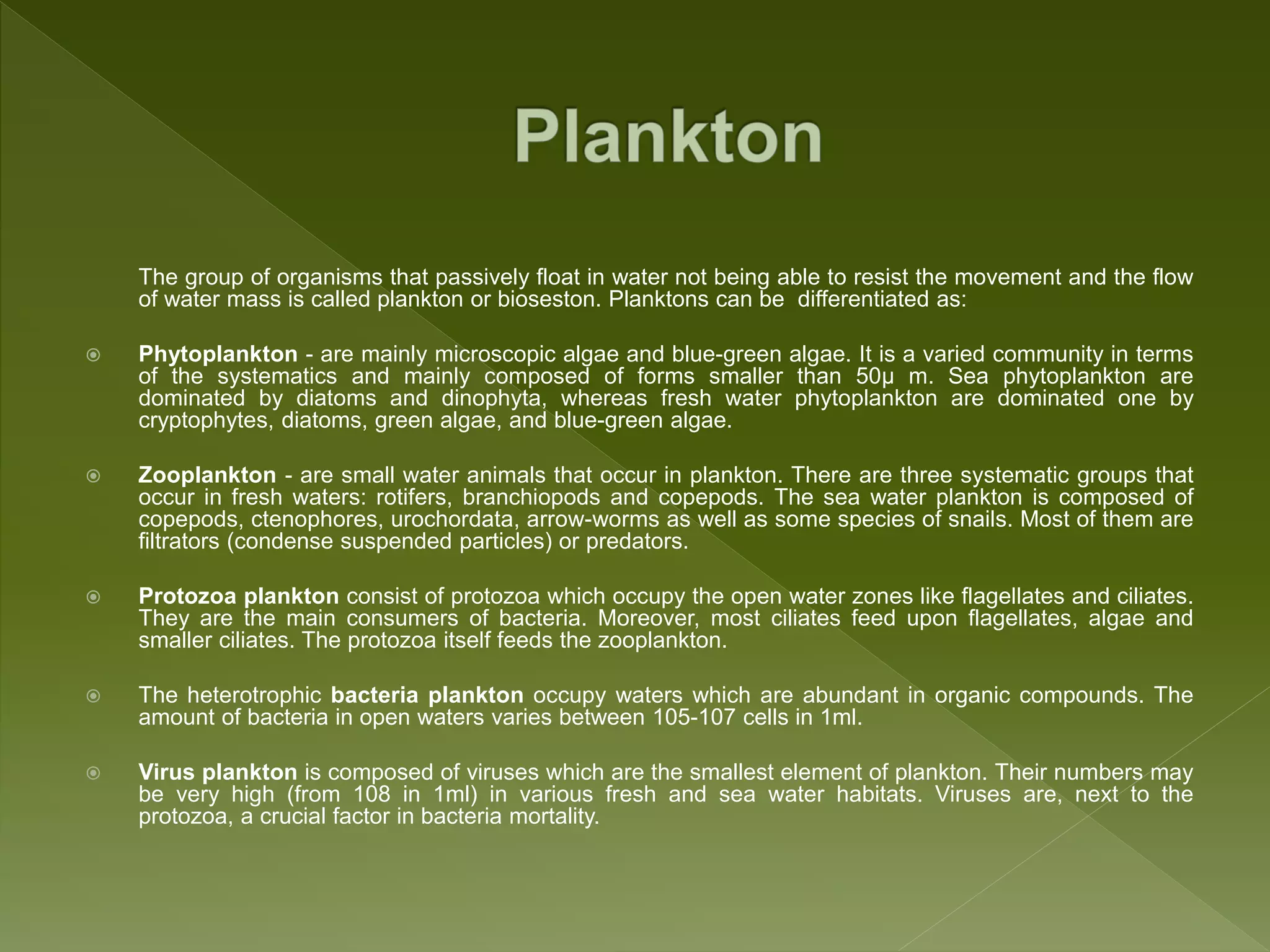 Plankton

The group of organisms that passively float in water not being able to resist the movement and the flow of water mass is called plankton or bioseston. Planktons can be differentiated as:

Phytoplankton - are mainly microscopic algae and blue-green algae. It is a varied community in terms of the systematics and mainly composed of forms smaller than 50μ m. Sea phytoplankton are dominated by diatoms and dinophyta, whereas fresh water phytoplankton are dominated one by cryptophytes, diatoms, green algae, and blue-green algae.

Zooplankton - are small water animals that occur in plankton. There are three systematic groups that occur in fresh waters: rotifers, branchiopods and copepods. The sea water plankton is composed of copepods, ctenophores, urochordata, arrow-worms as well as some species of snails. Most of them are filtrators (condense suspended particles) or predators.

Protozoa plankton consist of protozoa which occupy the open water zones like flagellates and ciliates. They are the main consumers of bacteria. Moreover, most ciliates feed upon flagellates, algae and smaller ciliates. The protozoa itself feeds the zooplankton.

The heterotrophic bacteria plankton occupy waters which are abundant in organic compounds. The amount of bacteria in open waters varies between 105-107 cells in 1ml.

Virus plankton is composed of viruses which are the smallest element of plankton. Their numbers may be very high (from 108 in 1ml) in various fresh and sea water habitats. Viruses are, next to the protozoa, a crucial factor in bacteria mortality.